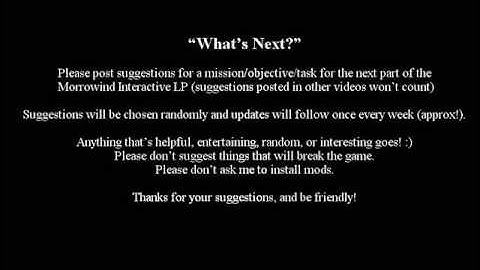 “What’s Next?”

Please post suggestions for a mission/objective/task for the next part of the Morrowind Interactive LP (suggestions posted in other videos won’t count)

Suggestions will be chosen randomly and updates will follow once every week (approx!).

Anything that’s helpful, entertaining, random, or interesting goes! :)
Please don’t suggest things that will break the game.
Please don’t ask me to install mods.

Thanks for your suggestions, and be friendly!